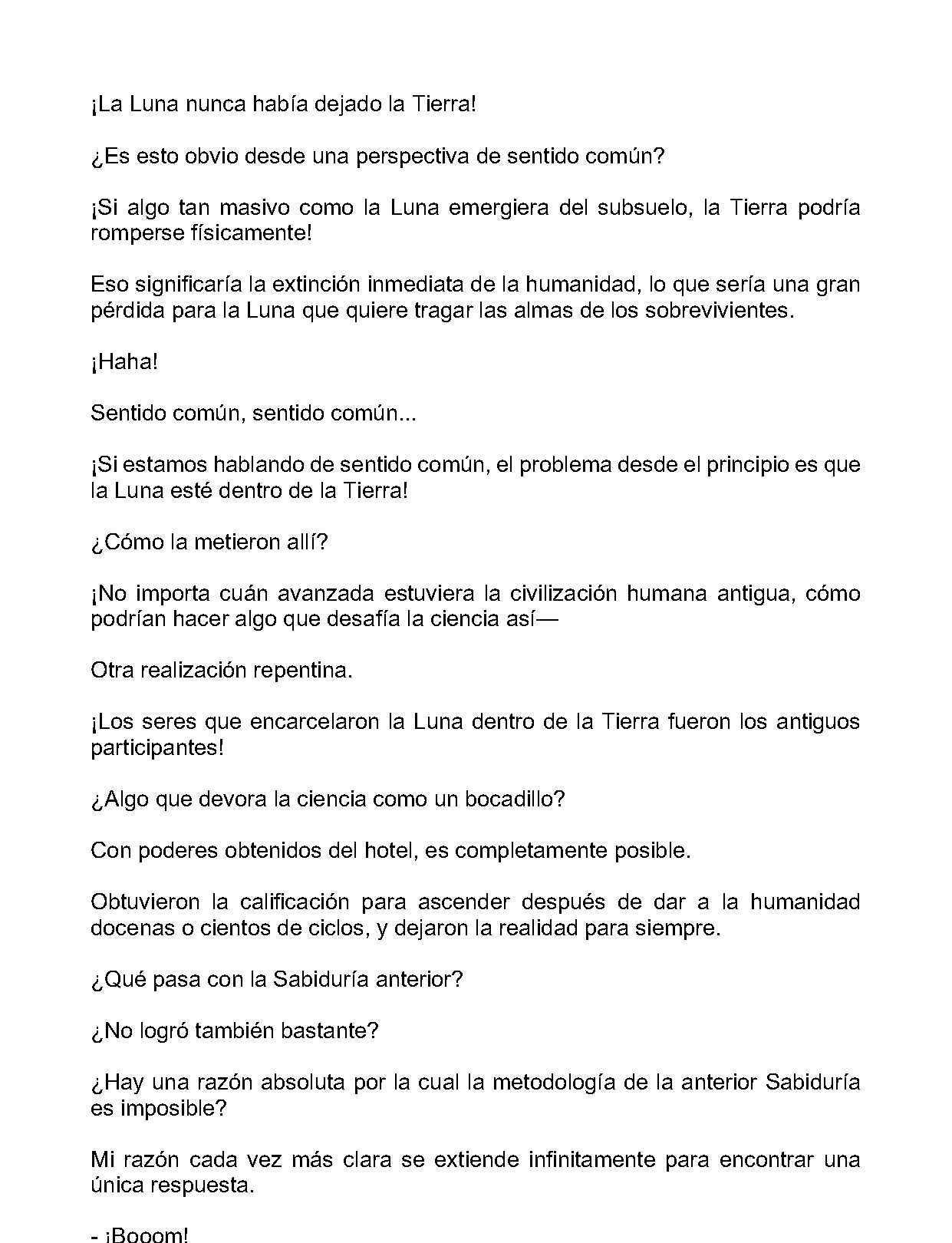 ¡La Luna nunca había dejado la Tierra!

¿Es esto obvio desde una perspectiva de sentido común?

¡Si algo tan masivo como la Luna emergiera del subsuelo, la Tierra podría romperse físicamente!

Eso significaría la extinción inmediata de la humanidad, lo que sería una gran pérdida para la Luna que quiere tragar las almas de los sobrevivientes.

¡Haha!

Sentido común, sentido común...

¡Si estamos hablando de sentido común, el problema desde el principio es que la Luna esté dentro de la Tierra!

¿Cómo la metieron allí?

¡No importa cuán avanzada estuviera la civilización humana antigua, cómo podrían hacer algo que desafía la ciencia así—

Otra realización repentina.

¡Los seres que encarcelaron la Luna dentro de la Tierra fueron los antiguos participantes!

¿Algo que devora la ciencia como un bocadillo?

Con poderes obtenidos del hotel, es completamente posible.

Obtuvieron la calificación para ascender después de dar a la humanidad docenas o cientos de ciclos, y dejaron la realidad para siempre.

¿Qué pasa con la Sabiduría anterior?

¿No logró también bastante?

¿Hay una razón absoluta por la cual la metodología de la anterior Sabiduría es imposible?

Mi razón cada vez más clara se extiende infinitamente para encontrar una única respuesta.

- ¡Booom!